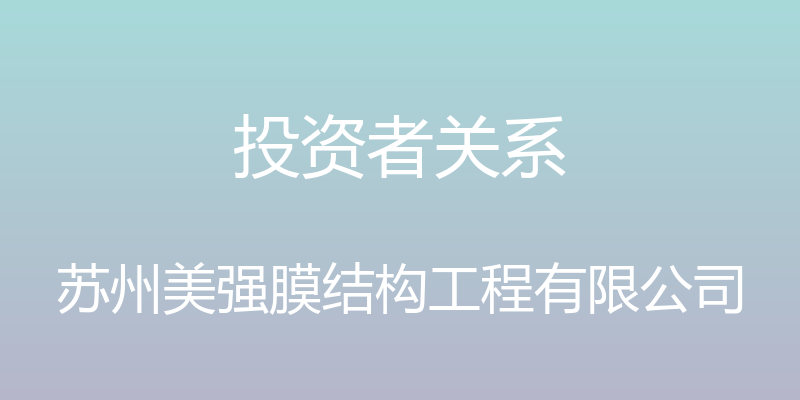 投资者关系

苏州美强膜结构工程有限公司